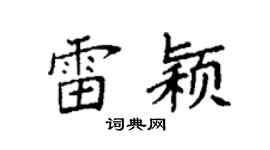 雷颖

词典网